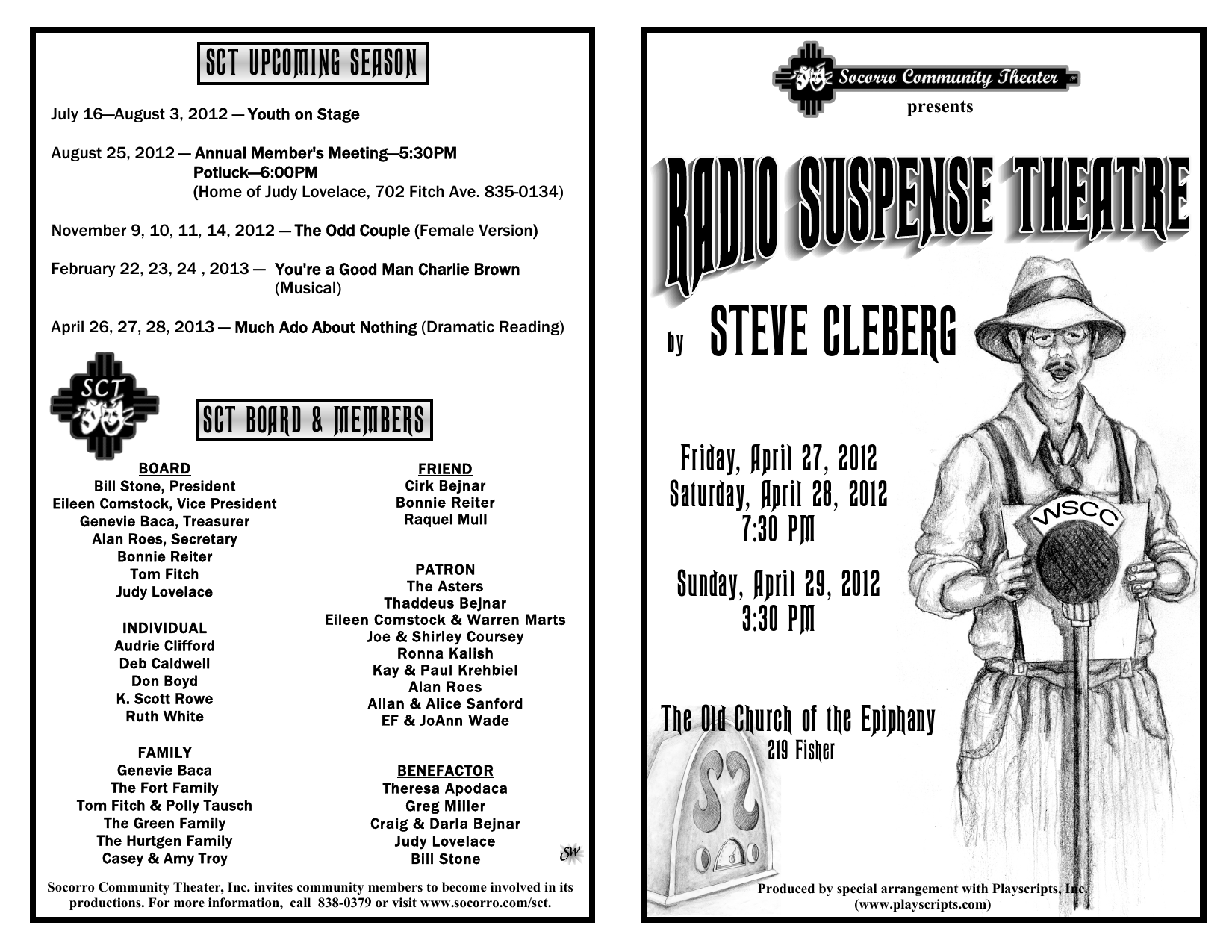 SCT UPCOMING SEASON

July 16—August 3, 2012 — Youth on Stage

August 25, 2012 — Annual Member's Meeting—5:30PM
Potluck—6:00PM
(Home of Judy Lovelace, 702 Fitch Ave. 835-0134)

November 9, 10, 11, 14, 2012 — The Odd Couple (Female Version)

February 22, 23, 24 , 2013 — You're a Good Man Charlie Brown (Musical)

April 26, 27, 28, 2013 — Much Ado About Nothing (Dramatic Reading)

SCT

SCT BOARD & MEMBERS

BOARD
Bill Stone, President
Eileen Comstock, Vice President
Genevie Baca, Treasurer
Alan Roes, Secretary
Bonnie Reiter
Tom Fitch
Judy Lovelace

INDIVIDUAL
Audrie Clifford
Deb Caldwell
Don Boyd
K. Scott Rowe
Ruth White

FAMILY
Genevie Baca
The Fort Family
Tom Fitch & Polly Tausch
The Green Family
The Hurtgen Family
Casey & Amy Troy

FRIEND
Cirk Bejnar
Bonnie Reiter
Raquel Mull

PATRON
The Asters
Thaddeus Bejnar
Eileen Comstock & Warren Marts
Joe & Shirley Coursey
Ronna Kalish
Kay & Paul Krehbiel
Alan Roes
Allan & Alice Sanford
EF & JoAnn Wade

BENEFACTOR
Theresa Apodaca
Greg Miller
Craig & Darla Bejnar
Judy Lovelace
Bill Stone

SW

Socorro Community Theater, Inc. invites community members to become involved in its productions. For more information, call 838-0379 or visit www.socorro.com/sct.

Socorro Community Theater
presents

RADIO SUSPENSE THEATRE

by STEVE CLEBERG

Friday, April 27, 2012
Saturday, April 28, 2012
7:30 PM

Sunday, April 29, 2012
3:30 PM

WSCC

The Old Church of the Epiphany
219 Fisher

Produced by special arrangement with Playscripts, Inc.
(www.playscripts.com)